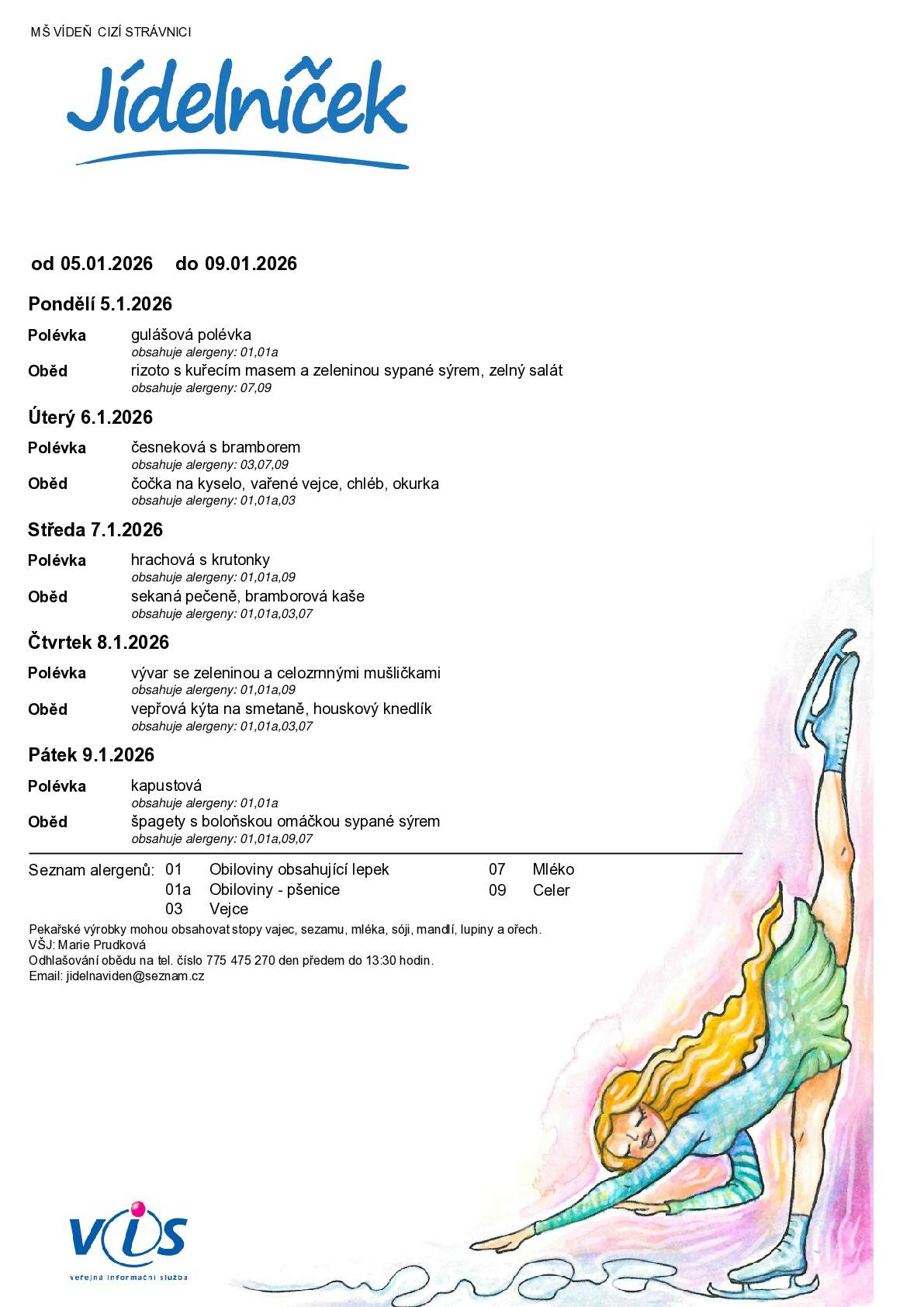 MŠ VÍDEŇ CIZÍ STRÁVNICI

Jídelníček

od 05.01.2026 do 09.01.2026

Pondělí 5.1.2026

Polévka gulášová polévka
obsahuje alergeny: 01,01a

Oběd rizoto s kuřecím masem a zeleninou sypané sýrem, zelný salát
obsahuje alergeny: 07,09

Úterý 6.1.2026

Polévka česneková s bramborem
obsahuje alergeny: 03,07,09

Oběd čočka na kyselo, vařené vejce, chléb, okurka
obsahuje alergeny: 01,01a,03

Středa 7.1.2026

Polévka hrachová s krutonky
obsahuje alergeny: 01,01a,09

Oběd sekaná pečeně, bramborová kaše
obsahuje alergeny: 01,01a,03,07

Čtvrtek 8.1.2026

Polévka vývar se zeleninou a celozrnnými mušličkami
obsahuje alergeny: 01,01a,09

Oběd vepřová kýta na smetaně, houskový knedlík
obsahuje alergeny: 01,01a,03,07

Pátek 9.1.2026

Polévka kapustová
obsahuje alergeny: 01,01a

Oběd špagety s boloňskou omáčkou sypané sýrem
obsahuje alergeny: 01,01a,09,07

Seznam alergenů: 01 Obiloviny obsahující lepek
01a Obiloviny - pšenice
03 Vejce
07 Mléko
09 Celer

Pekařské výrobky mohou obsahovat stopy vajec, sezamu, mléka, sóji, mandlí, lupiny a ořech.
VŠJ: Marie Prudková
Odhlašování obědu na tel. číslo 775 475 270 den předem do 13:30 hodin.
Email: jidelnaviden@seznam.cz

VIS
veřejná informační služba